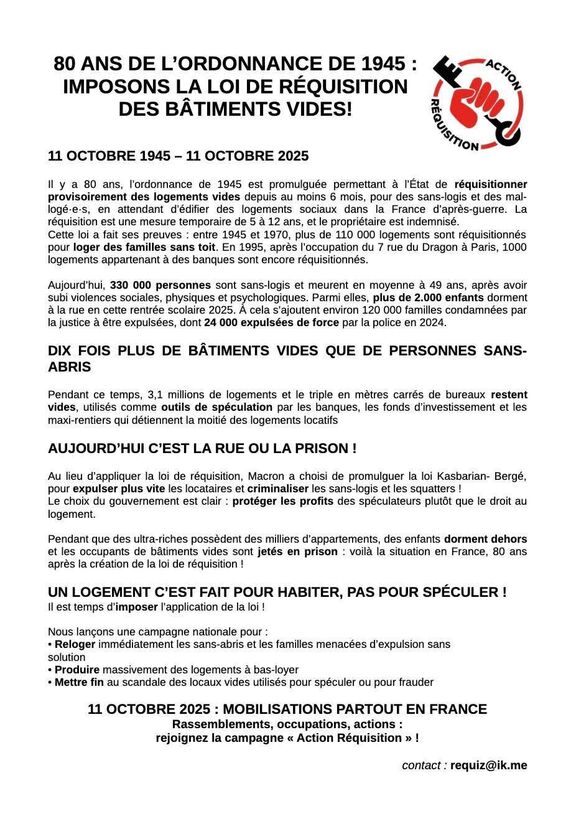 80 ANS DE L'ORDONNANCE DE 1945 : IMPOSONS LA LOI DE RÉQUISITION DES BÂTIMENTS VIDES!

ACTION RÉQUISITION

11 OCTOBRE 1945 – 11 OCTOBRE 2025

Il y a 80 ans, l'ordonnance de 1945 est promulguée permettant à l'État de réquisitionner provisoirement des logements vides depuis au moins 6 mois, pour des sans-logis et des mal-logé·e·s, en attendant d'édifier des logements sociaux dans la France d'après-guerre. La réquisition est une mesure temporaire de 5 à 12 ans, et le propriétaire est indemnisé.
Cette loi a fait ses preuves : entre 1945 et 1970, plus de 110 000 logements sont réquisitionnés pour loger des familles sans toit. En 1995, après l'occupation du 7 rue du Dragon à Paris, 1000 logements appartenant à des banques sont encore réquisitionnés.

Aujourd'hui, 330 000 personnes sont sans-logis et meurent en moyenne à 49 ans, après avoir subi violences sociales, physiques et psychologiques. Parmi elles, plus de 2.000 enfants dorment à la rue en cette rentrée scolaire 2025. À cela s'ajoutent environ 120 000 familles condamnées par la justice à être expulsées, dont 24 000 expulsées de force par la police en 2024.

DIX FOIS PLUS DE BÂTIMENTS VIDES QUE DE PERSONNES SANS-ABRIS

Pendant ce temps, 3,1 millions de logements et le triple en mètres carrés de bureaux restent vides, utilisés comme outils de spéculation par les banques, les fonds d'investissement et les maxi-rentiers qui détiennent la moitié des logements locatifs

AUJOURD'HUI C'EST LA RUE OU LA PRISON !

Au lieu d'appliquer la loi de réquisition, Macron a choisi de promulguer la loi Kasbarian- Bergé, pour expulser plus vite les locataires et criminaliser les sans-logis et les squatters !
Le choix du gouvernement est clair : protéger les profits des spéculateurs plutôt que le droit au logement.

Pendant que des ultra-riches possèdent des milliers d'appartements, des enfants dorment dehors et les occupants de bâtiments vides sont jetés en prison : voilà la situation en France, 80 ans après la création de la loi de réquisition !

UN LOGEMENT C'EST FAIT POUR HABITER, PAS POUR SPÉCULER !
Il est temps d'imposer l'application de la loi !

Nous lançons une campagne nationale pour :
• Reloger immédiatement les sans-abris et les familles menacées d'expulsion sans solution
• Produire massivement des logements à bas-loyer
• Mettre fin au scandale des locaux vides utilisés pour spéculer ou pour frauder

11 OCTOBRE 2025 : MOBILISATIONS PARTOUT EN FRANCE
Rassemblements, occupations, actions :
rejoignez la campagne « Action Réquisition » !

contact : requiz@ik.me